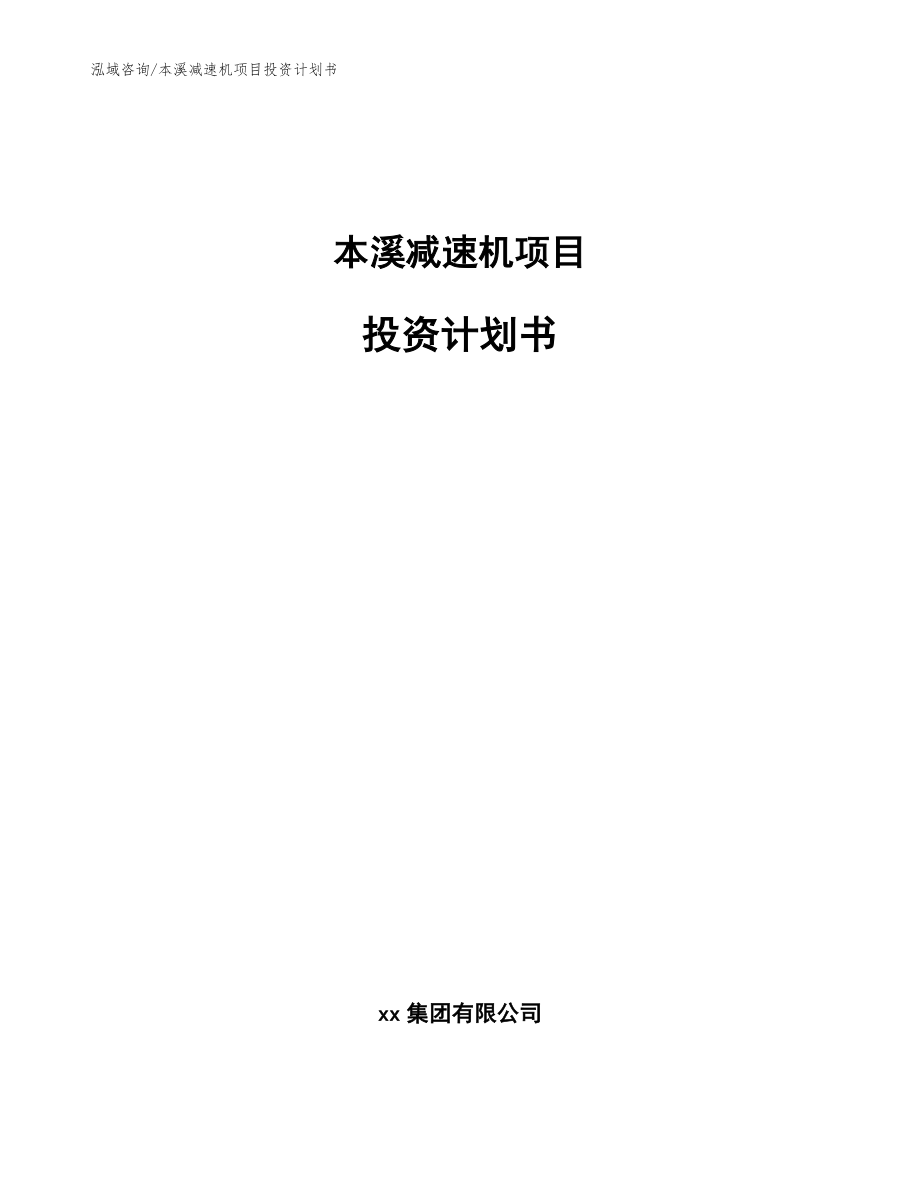 泓域咨询/本溪减速机项目投资计划书

本溪减速机项目

投资计划书

xx 集团有限公司